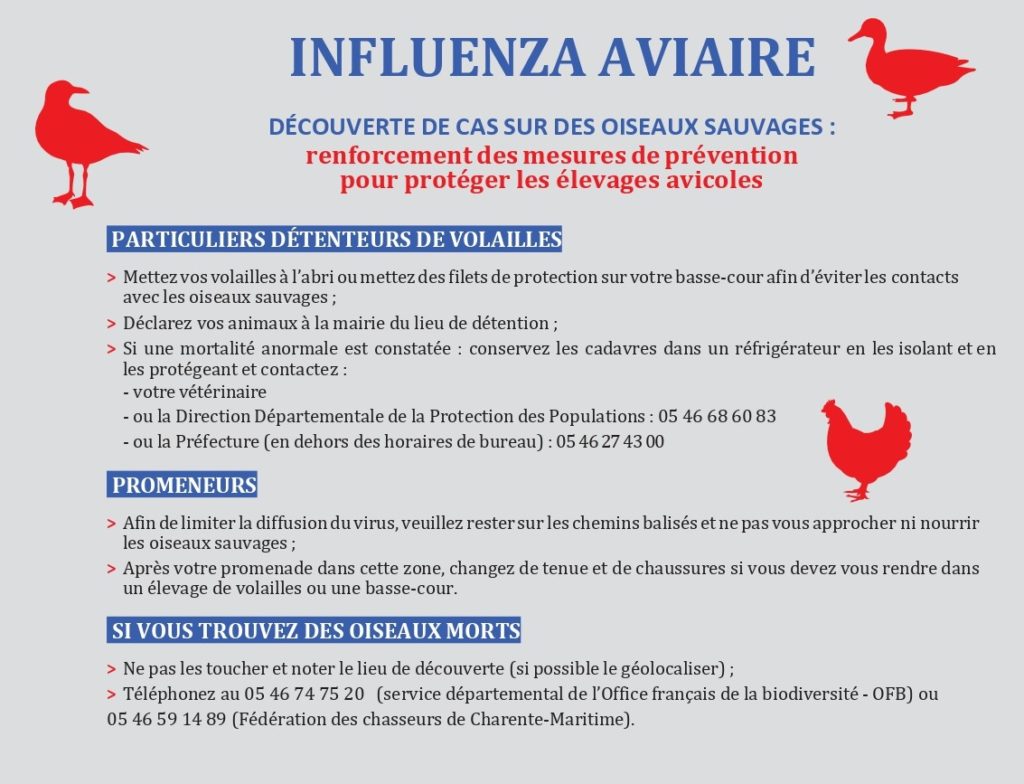 INFLUENZA AVIAIRE

DÉCOUVERTE DE CAS SUR DES OISEAUX SAUVAGES :
renforcement des mesures de prévention pour protéger les élevages avicoles

PARTICULIERS DÉTENTEURS DE VOLAILLES

> Mettez vos volailles à l'abri ou mettez des filets de protection sur votre basse-cour afin d'éviter les contacts avec les oiseaux sauvages ;

> Déclarez vos animaux à la mairie du lieu de détention ;

> Si une mortalité anormale est constatée : conservez les cadavres dans un réfrigérateur en les isolant et en les protégeant et contactez :
- votre vétérinaire
- ou la Direction Départementale de la Protection des Populations : 05 46 68 60 83
- ou la Préfecture (en dehors des horaires de bureau) : 05 46 27 43 00

PROMENEURS

> Afin de limiter la diffusion du virus, veuillez rester sur les chemins balisés et ne pas vous approcher ni nourrir les oiseaux sauvages ;

> Après votre promenade dans cette zone, changez de tenue et de chaussures si vous devez vous rendre dans un élevage de volailles ou une basse-cour.

SI VOUS TROUVEZ DES OISEAUX MORTS

> Ne pas les toucher et noter le lieu de découverte (si possible le géolocaliser) ;

> Téléphonez au 05 46 74 75 20 (service départemental de l'Office français de la biodiversité - OFB) ou 05 46 59 14 89 (Fédération des chasseurs de Charente-Maritime).